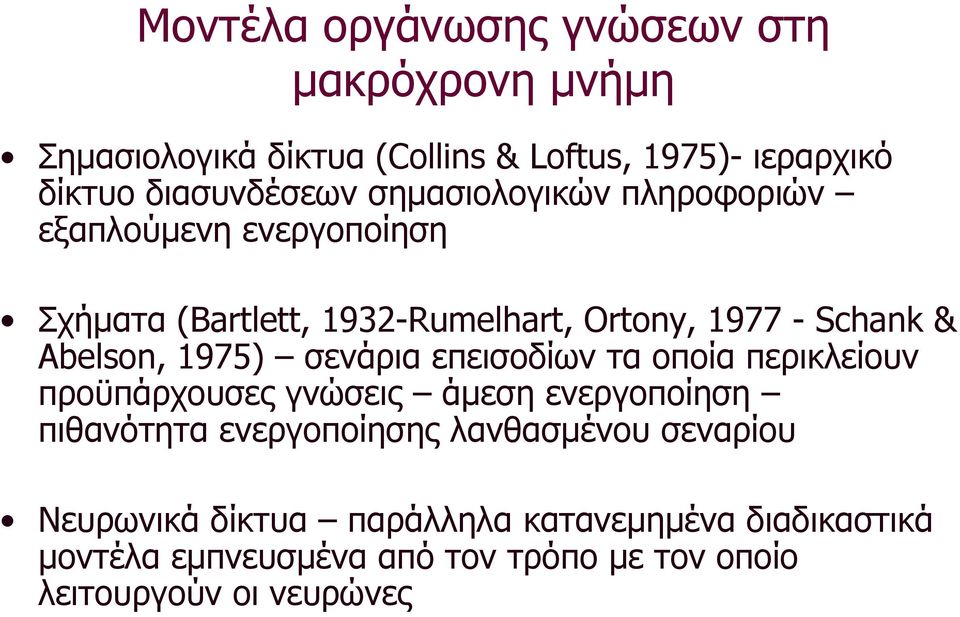 Μοντέλα οργάνωσης γνώσεων στη μακρόχρονη μνήμη

• Σημασιολογικά δίκτυα (Collins & Loftus, 1975)- ιεραρχικό δίκτυο διασυνδέσεων σημασιολογικών πληροφοριών – εξαπλούμενη ενεργοποίηση

• Σχήματα (Bartlett, 1932-Rumelhart, Ortony, 1977 - Schank & Abelson, 1975) – σενάρια επεισοδίων τα οποία περικλείουν προϋπάρχουσες γνώσεις – άμεση ενεργοποίηση – πιθανότητα ενεργοποίησης λανθασμένου σεναρίου

• Νευρωνικά δίκτυα – παράλληλα κατανεμημένα διαδικαστικά μοντέλα εμπνευσμένα από τον τρόπο με τον οποίο λειτουργούν οι νευρώνες